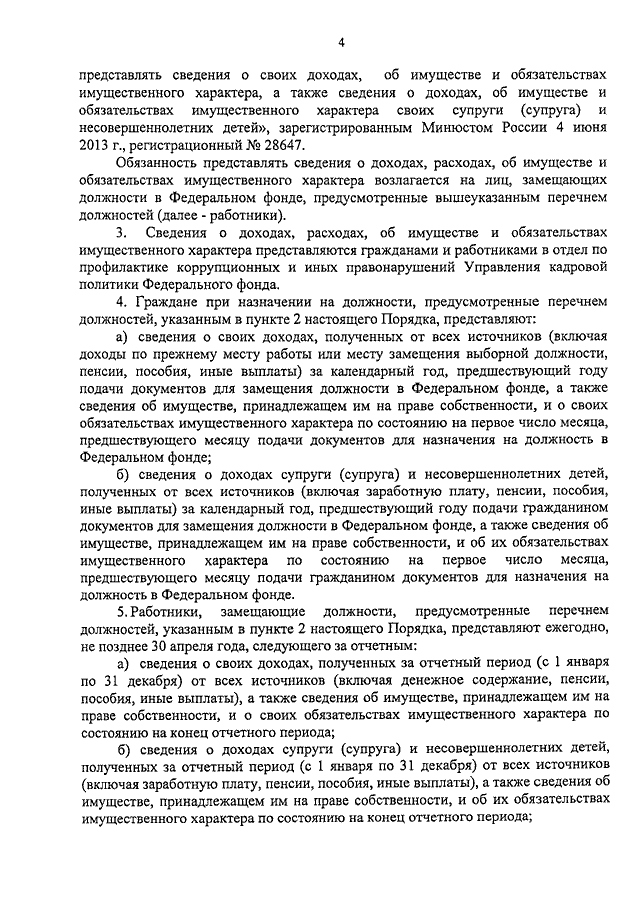 4

представлять сведения о своих доходах, об имуществе и обязательствах имущественного характера, а также сведения о доходах, об имуществе и обязательствах имущественного характера своих супруги (супруга) и несовершеннолетних детей», зарегистрированным Минюстом России 4 июня 2013 г., регистрационный № 28647.

Обязанность представлять сведения о доходах, расходах, об имуществе и обязательствах имущественного характера возлагается на лиц, замещающих должности в Федеральном фонде, предусмотренные вышеуказанным перечнем должностей (далее - работники).

3. Сведения о доходах, расходах, об имуществе и обязательствах имущественного характера представляются гражданами и работниками в отдел по профилактике коррупционных и иных правонарушений Управления кадровой политики Федерального фонда.

4. Граждане при назначении на должности, предусмотренные перечнем должностей, указанным в пункте 2 настоящего Порядка, представляют:

а) сведения о своих доходах, полученных от всех источников (включая доходы по прежнему месту работы или месту замещения выборной должности, пенсии, пособия, иные выплаты) за календарный год, предшествующий году подачи документов для замещения должности в Федеральном фонде, а также сведения об имуществе, принадлежащем им на праве собственности, и о своих обязательствах имущественного характера по состоянию на первое число месяца, предшествующего месяцу подачи документов для назначения на должность в Федеральном фонде;

б) сведения о доходах супруги (супруга) и несовершеннолетних детей, полученных от всех источников (включая заработную плату, пенсии, пособия, иные выплаты) за календарный год, предшествующий году подачи гражданином документов для замещения должности в Федеральном фонде, а также сведения об имуществе, принадлежащем им на праве собственности, и об их обязательствах имущественного характера по состоянию на первое число месяца, предшествующего месяцу подачи гражданином документов для назначения на должность в Федеральном фонде.

5. Работники, замещающие должности, предусмотренные перечнем должностей, указанным в пункте 2 настоящего Порядка, представляют ежегодно, не позднее 30 апреля года, следующего за отчетным:

а) сведения о своих доходах, полученных за отчетный период (с 1 января по 31 декабря) от всех источников (включая денежное содержание, пенсии, пособия, иные выплаты), а также сведения об имуществе, принадлежащем им на праве собственности, и о своих обязательствах имущественного характера по состоянию на конец отчетного периода;

б) сведения о доходах супруги (супруга) и несовершеннолетних детей, полученных за отчетный период (с 1 января по 31 декабря) от всех источников (включая заработную плату, пенсии, пособия, иные выплаты), а также сведения об имуществе, принадлежащем им на праве собственности, и об их обязательствах имущественного характера по состоянию на конец отчетного периода;